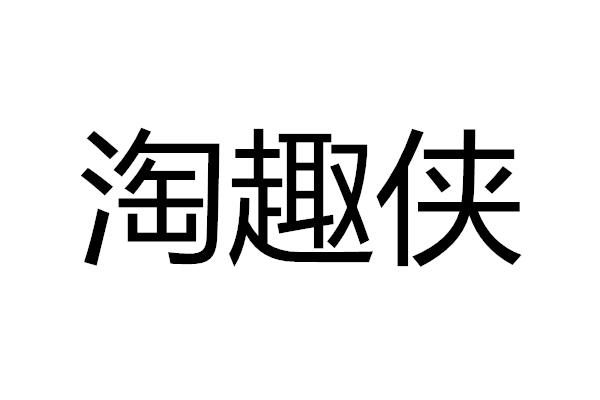 淘趣侠